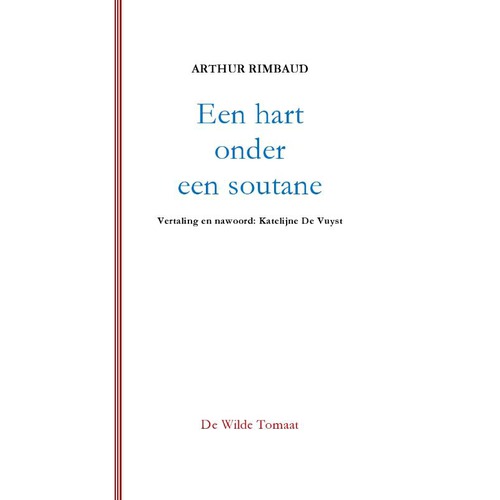 ARTHUR RIMBAUD

Een hart
onder
een soutane

Vertaling en nawoord: Katelijne De Vuyst

De Wilde Tomaat